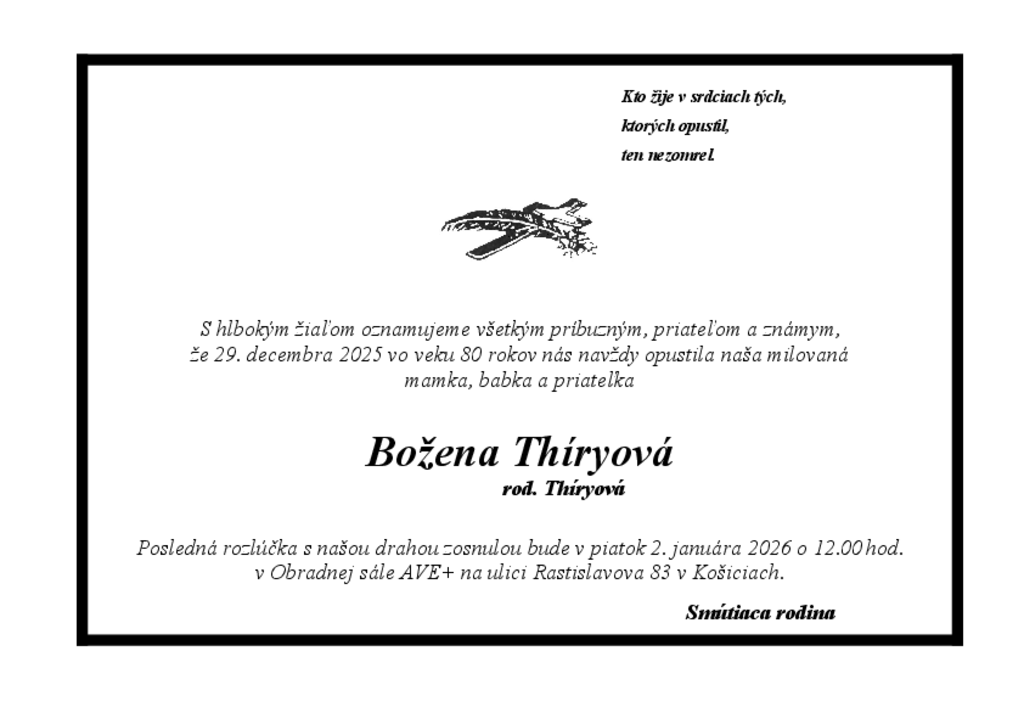 Kto žije v srdciach tých,
ktorých opustil,
ten nezomrel.

S hlbokým žiaľom oznamujeme všetkým príbuzným, priateľom a známym, že 29. decembra 2025 vo veku 80 rokov nás navždy opustila naša milovaná mamka, babka a priatelka

Božena Thíryová
rod. Thíryová

Posledná rozlúčka s našou drahou zosnulou bude v piatok 2. januára 2026 o 12.00 hod. v Obradnej sále AVE+ na ulici Rastislavova 83 v Košiciach.

Smútiaca rodina